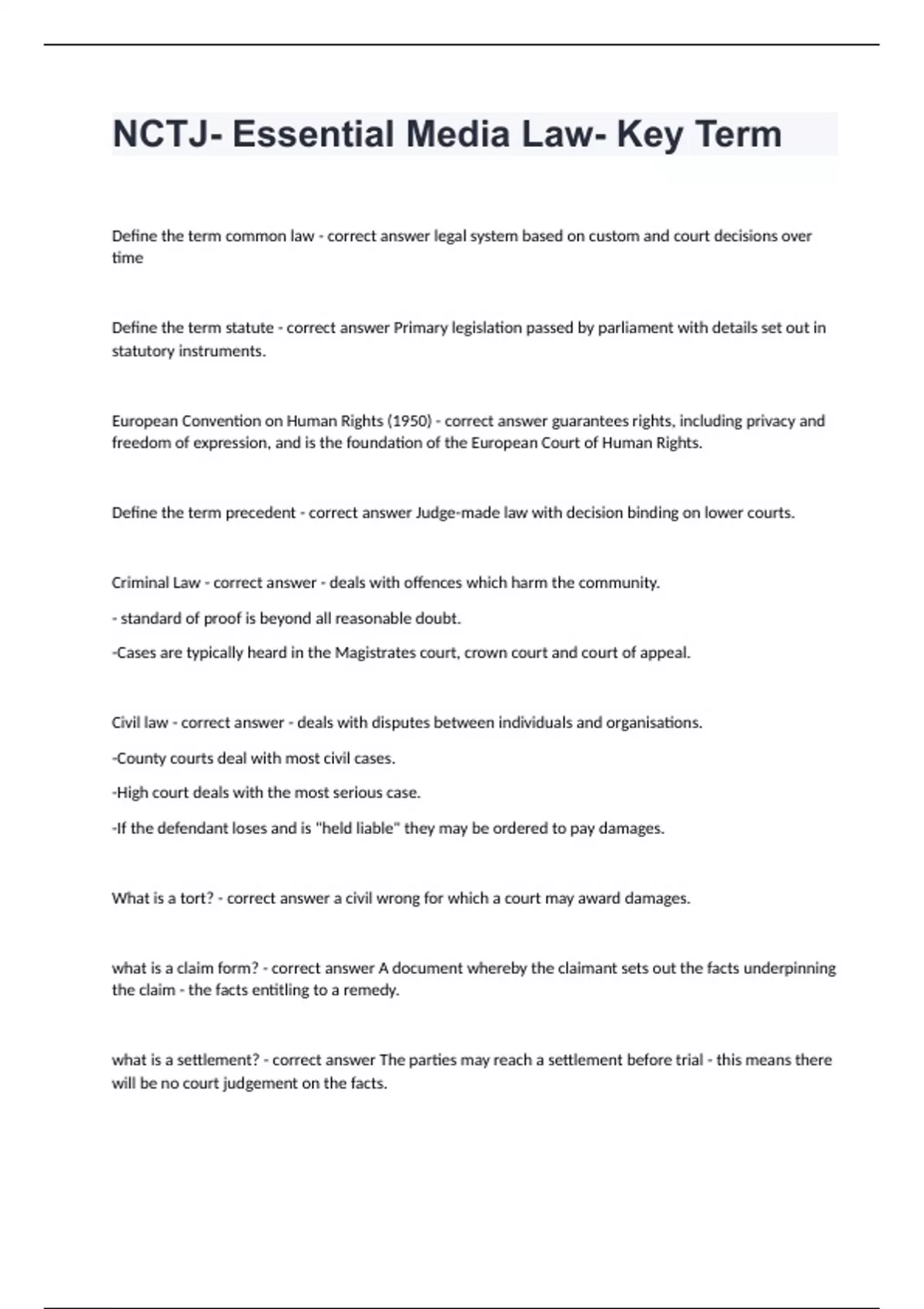 NCTJ- Essential Media Law- Key Term

Define the term common law - correct answer legal system based on custom and court decisions over time

Define the term statute - correct answer Primary legislation passed by parliament with details set out in statutory instruments.

European Convention on Human Rights (1950) - correct answer guarantees rights, including privacy and freedom of expression, and is the foundation of the European Court of Human Rights.

Define the term precedent - correct answer Judge-made law with decision binding on lower courts.

Criminal Law - correct answer - deals with offences which harm the community.

- standard of proof is beyond all reasonable doubt.

-Cases are typically heard in the Magistrates court, crown court and court of appeal.

Civil law - correct answer - deals with disputes between individuals and organisations.

-County courts deal with most civil cases.

-High court deals with the most serious case.

-If the defendant loses and is "held liable" they may be ordered to pay damages.

What is a tort? - correct answer a civil wrong for which a court may award damages.

what is a claim form? - correct answer A document whereby the claimant sets out the facts underpinning the claim - the facts entitling to a remedy.

what is a settlement? - correct answer The parties may reach a settlement before trial - this means there will be no court judgement on the facts.